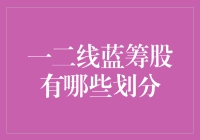 一二线蓝筹股
有哪些划分